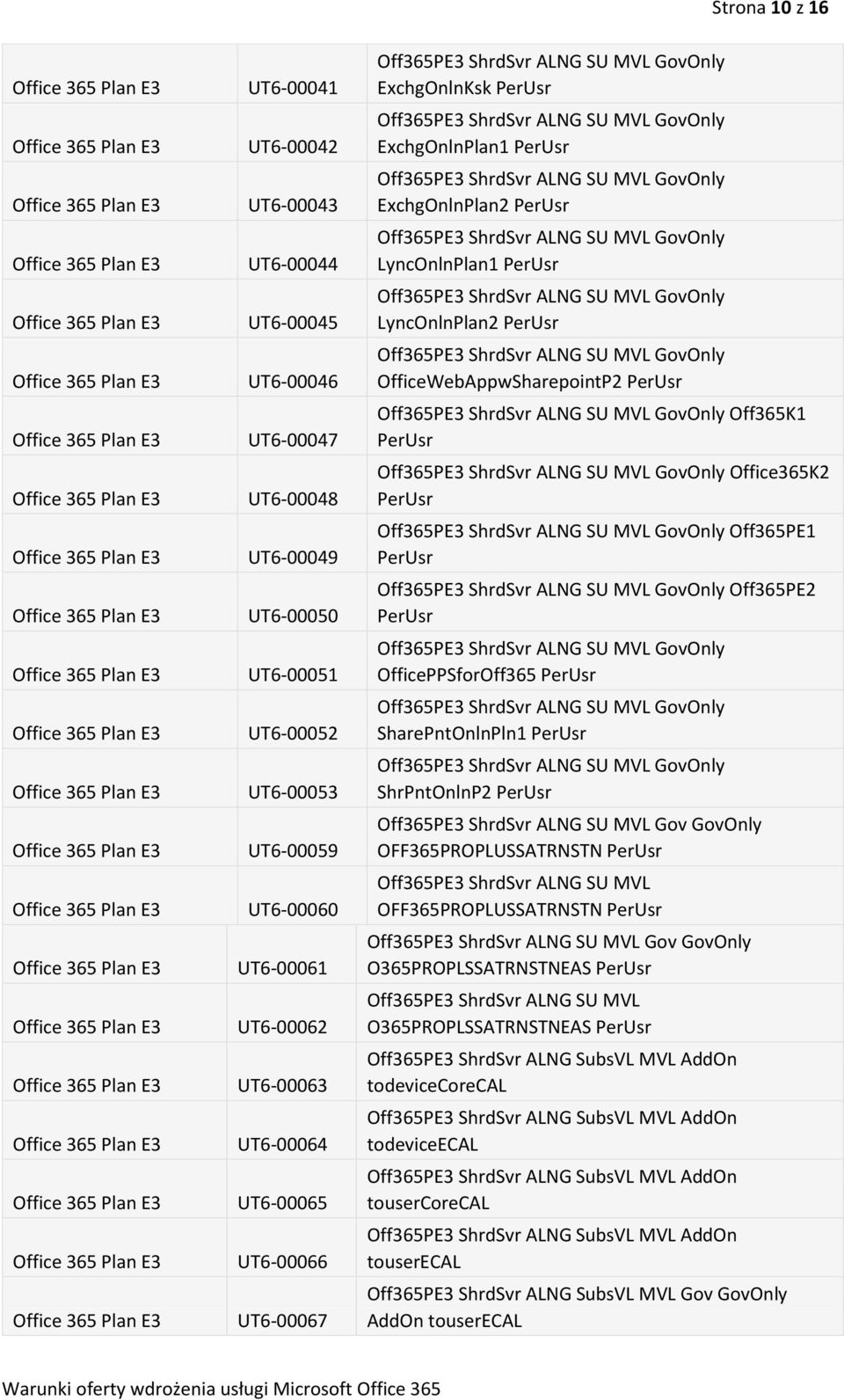 Strona 10 z 16

| | | |
|---|---|---|
| Office 365 Plan E3 | UT6-00041 | Off365PE3 ShrdSvr ALNG SU MVL GovOnly ExchgOnlnKsk PerUsr |
| Office 365 Plan E3 | UT6-00042 | Off365PE3 ShrdSvr ALNG SU MVL GovOnly ExchgOnlnPlan1 PerUsr |
| Office 365 Plan E3 | UT6-00043 | Off365PE3 ShrdSvr ALNG SU MVL GovOnly ExchgOnlnPlan2 PerUsr |
| Office 365 Plan E3 | UT6-00044 | Off365PE3 ShrdSvr ALNG SU MVL GovOnly LyncOnlnPlan1 PerUsr |
| Office 365 Plan E3 | UT6-00045 | Off365PE3 ShrdSvr ALNG SU MVL GovOnly LyncOnlnPlan2 PerUsr |
| Office 365 Plan E3 | UT6-00046 | Off365PE3 ShrdSvr ALNG SU MVL GovOnly OfficeWebAppwSharepointP2 PerUsr |
| Office 365 Plan E3 | UT6-00047 | Off365PE3 ShrdSvr ALNG SU MVL GovOnly Off365K1 PerUsr |
| Office 365 Plan E3 | UT6-00048 | Off365PE3 ShrdSvr ALNG SU MVL GovOnly Office365K2 PerUsr |
| Office 365 Plan E3 | UT6-00049 | Off365PE3 ShrdSvr ALNG SU MVL GovOnly Off365PE1 PerUsr |
| Office 365 Plan E3 | UT6-00050 | Off365PE3 ShrdSvr ALNG SU MVL GovOnly Off365PE2 PerUsr |
| Office 365 Plan E3 | UT6-00051 | Off365PE3 ShrdSvr ALNG SU MVL GovOnly OfficePPSforOff365 PerUsr |
| Office 365 Plan E3 | UT6-00052 | Off365PE3 ShrdSvr ALNG SU MVL GovOnly SharePntOnlnPln1 PerUsr |
| Office 365 Plan E3 | UT6-00053 | Off365PE3 ShrdSvr ALNG SU MVL GovOnly ShrPntOnlnP2 PerUsr |
| Office 365 Plan E3 | UT6-00059 | Off365PE3 ShrdSvr ALNG SU MVL Gov GovOnly OFF365PROPLUSSATRNSTN PerUsr |
| Office 365 Plan E3 | UT6-00060 | Off365PE3 ShrdSvr ALNG SU MVL OFF365PROPLUSSATRNSTN PerUsr |
| Office 365 Plan E3 | UT6-00061 | Off365PE3 ShrdSvr ALNG SU MVL Gov GovOnly O365PROPLSSATRNSTNEAS PerUsr |
| Office 365 Plan E3 | UT6-00062 | Off365PE3 ShrdSvr ALNG SU MVL O365PROPLSSATRNSTNEAS PerUsr |
| Office 365 Plan E3 | UT6-00063 | Off365PE3 ShrdSvr ALNG SubsVL MVL AddOn todeviceCoreCAL |
| Office 365 Plan E3 | UT6-00064 | Off365PE3 ShrdSvr ALNG SubsVL MVL AddOn todeviceECAL |
| Office 365 Plan E3 | UT6-00065 | Off365PE3 ShrdSvr ALNG SubsVL MVL AddOn touserCoreCAL |
| Office 365 Plan E3 | UT6-00066 | Off365PE3 ShrdSvr ALNG SubsVL MVL AddOn touserECAL |
| Office 365 Plan E3 | UT6-00067 | Off365PE3 ShrdSvr ALNG SubsVL MVL Gov GovOnly AddOn touserECAL |

Warunki oferty wdrożenia usługi Microsoft Office 365